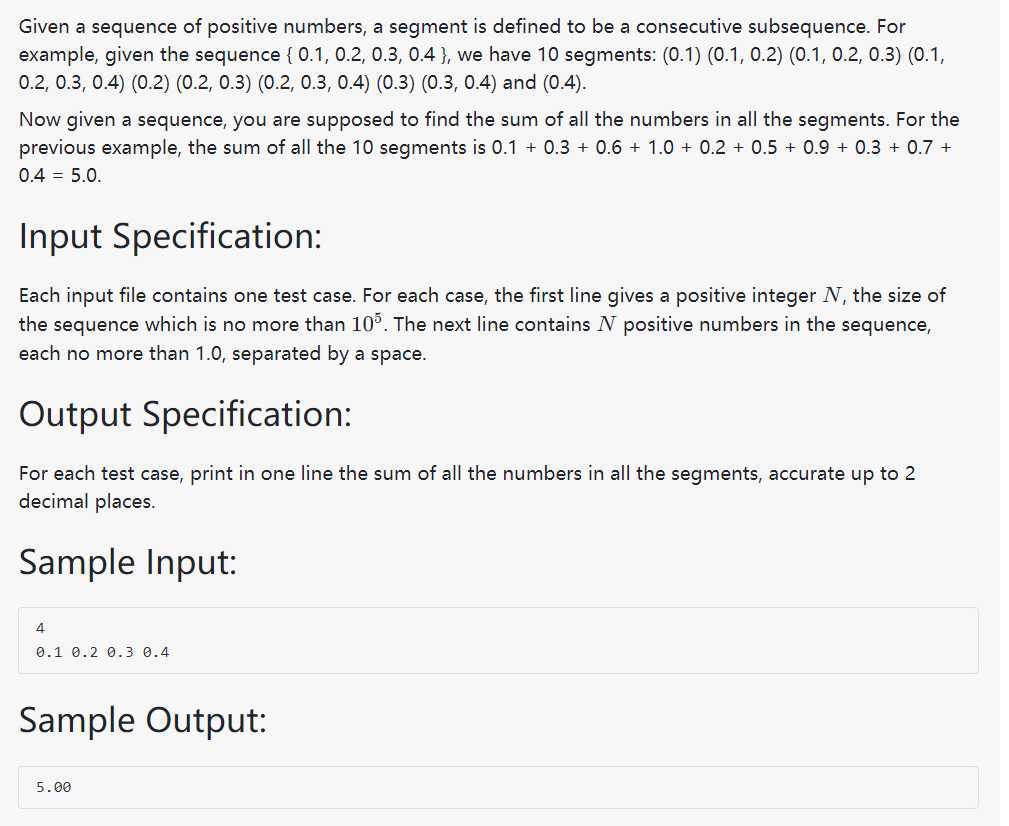 Given a sequence of positive numbers, a segment is defined to be a consecutive subsequence. For example, given the sequence { 0.1, 0.2, 0.3, 0.4 }, we have 10 segments: (0.1) (0.1, 0.2) (0.1, 0.2, 0.3) (0.1, 0.2, 0.3, 0.4) (0.2) (0.2, 0.3) (0.2, 0.3, 0.4) (0.3) (0.3, 0.4) and (0.4).

Now given a sequence, you are supposed to find the sum of all the numbers in all the segments. For the previous example, the sum of all the 10 segments is 0.1 + 0.3 + 0.6 + 1.0 + 0.2 + 0.5 + 0.9 + 0.3 + 0.7 + 0.4 = 5.0.

Input Specification:

Each input file contains one test case. For each case, the first line gives a positive integer $N$, the size of the sequence which is no more than $10^5$. The next line contains $N$ positive numbers in the sequence, each no more than 1.0, separated by a space.

Output Specification:

For each test case, print in one line the sum of all the numbers in all the segments, accurate up to 2 decimal places.

Sample Input:

4
0.1 0.2 0.3 0.4

Sample Output:

5.00